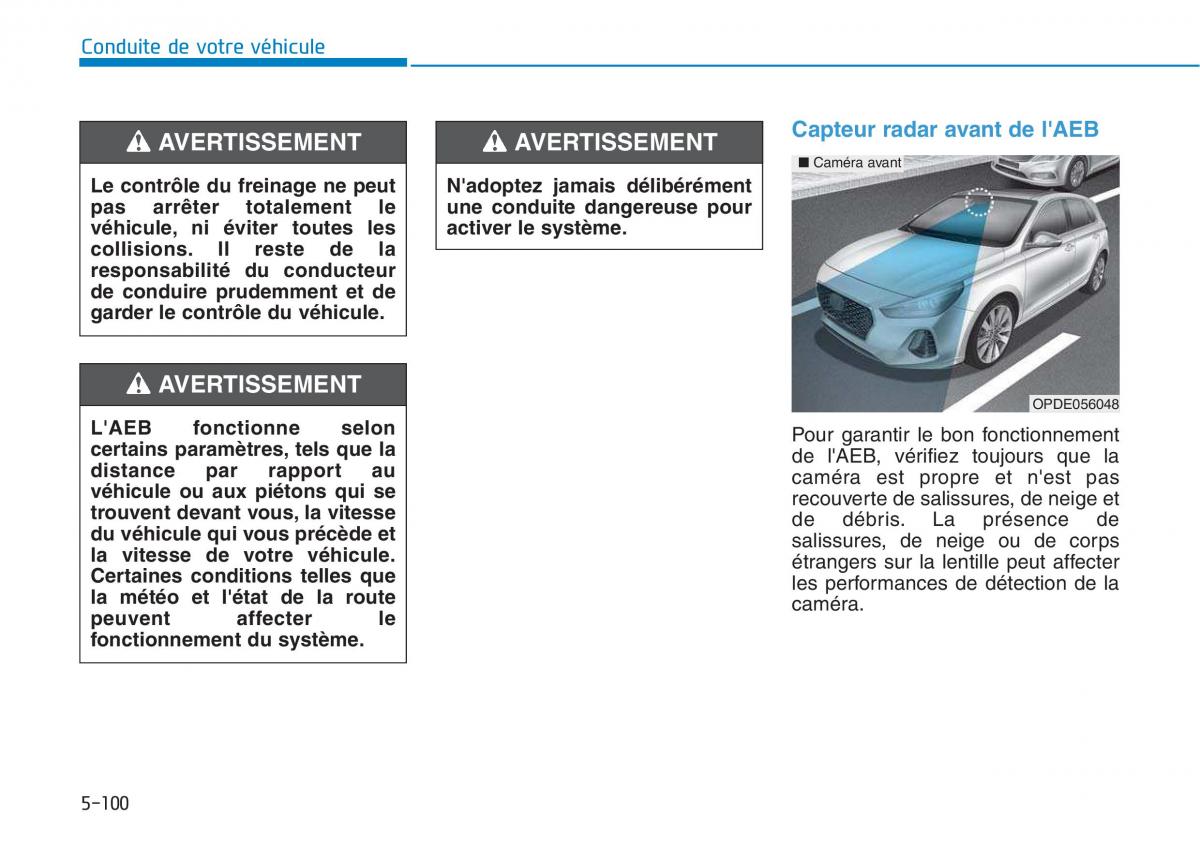 Conduite de votre véhicule

AVERTISSEMENT

Le contrôle du freinage ne peut pas arrêter totalement le véhicule, ni éviter toutes les collisions. Il reste de la responsabilité du conducteur de conduire prudemment et de garder le contrôle du véhicule.

AVERTISSEMENT

L'AEB fonctionne selon certains paramètres, tels que la distance par rapport au véhicule ou aux piétons qui se trouvent devant vous, la vitesse du véhicule qui vous précède et la vitesse de votre véhicule. Certaines conditions telles que la météo et l'état de la route peuvent affecter le fonctionnement du système.

AVERTISSEMENT

N'adoptez jamais délibérément une conduite dangereuse pour activer le système.

Capteur radar avant de l'AEB

■ Caméra avant

OPDE056048

Pour garantir le bon fonctionnement de l'AEB, vérifiez toujours que la caméra est propre et n'est pas recouverte de salissures, de neige et de débris. La présence de salissures, de neige ou de corps étrangers sur la lentille peut affecter les performances de détection de la caméra.

5-100